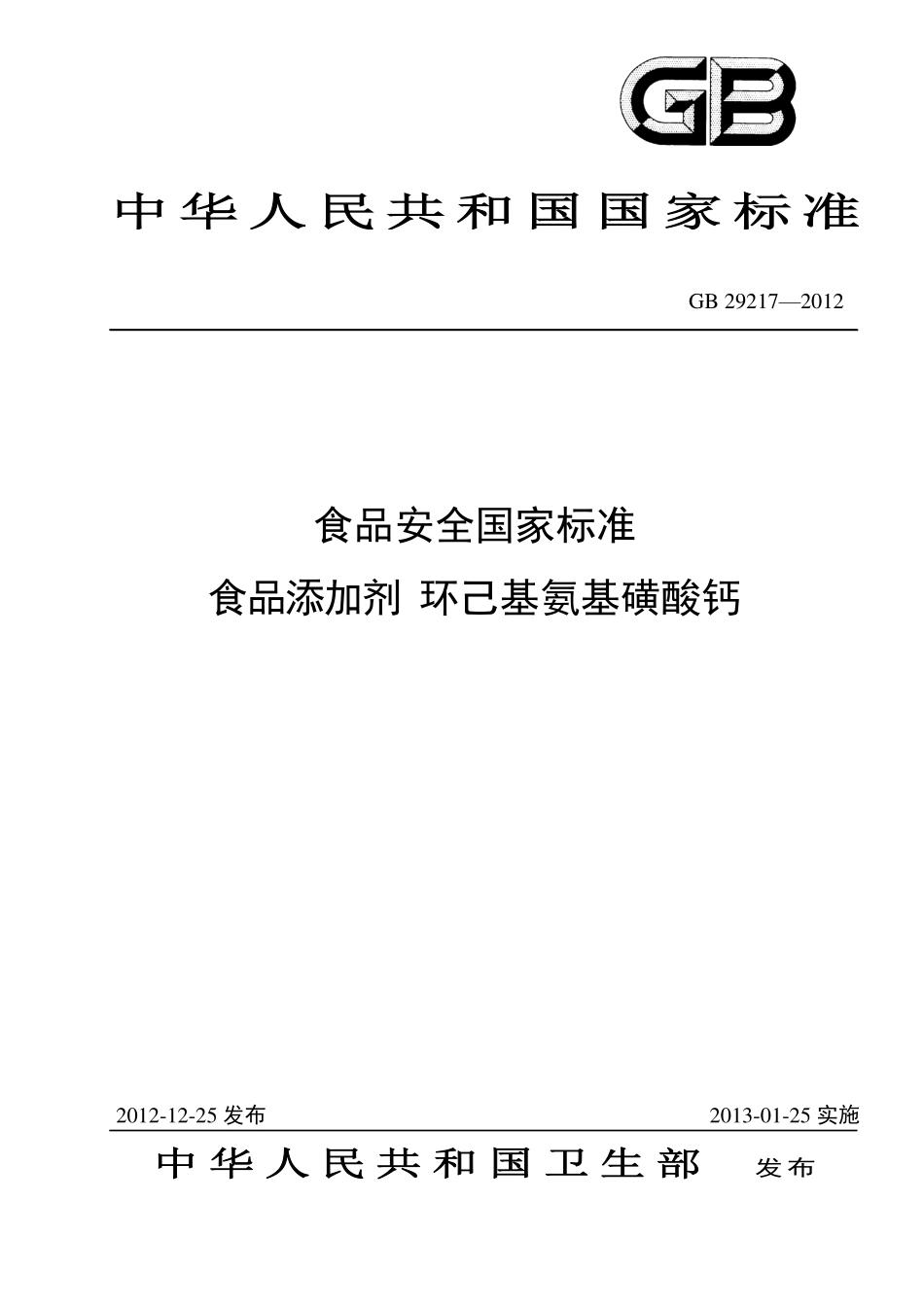 GB

中华人民共和国国家标准

GB 29217—2012

食品安全国家标准

食品添加剂 环己基氨基磺酸钙

2012-12-25 发布

2013-01-25 实施

中华人民共和国卫生部 发布